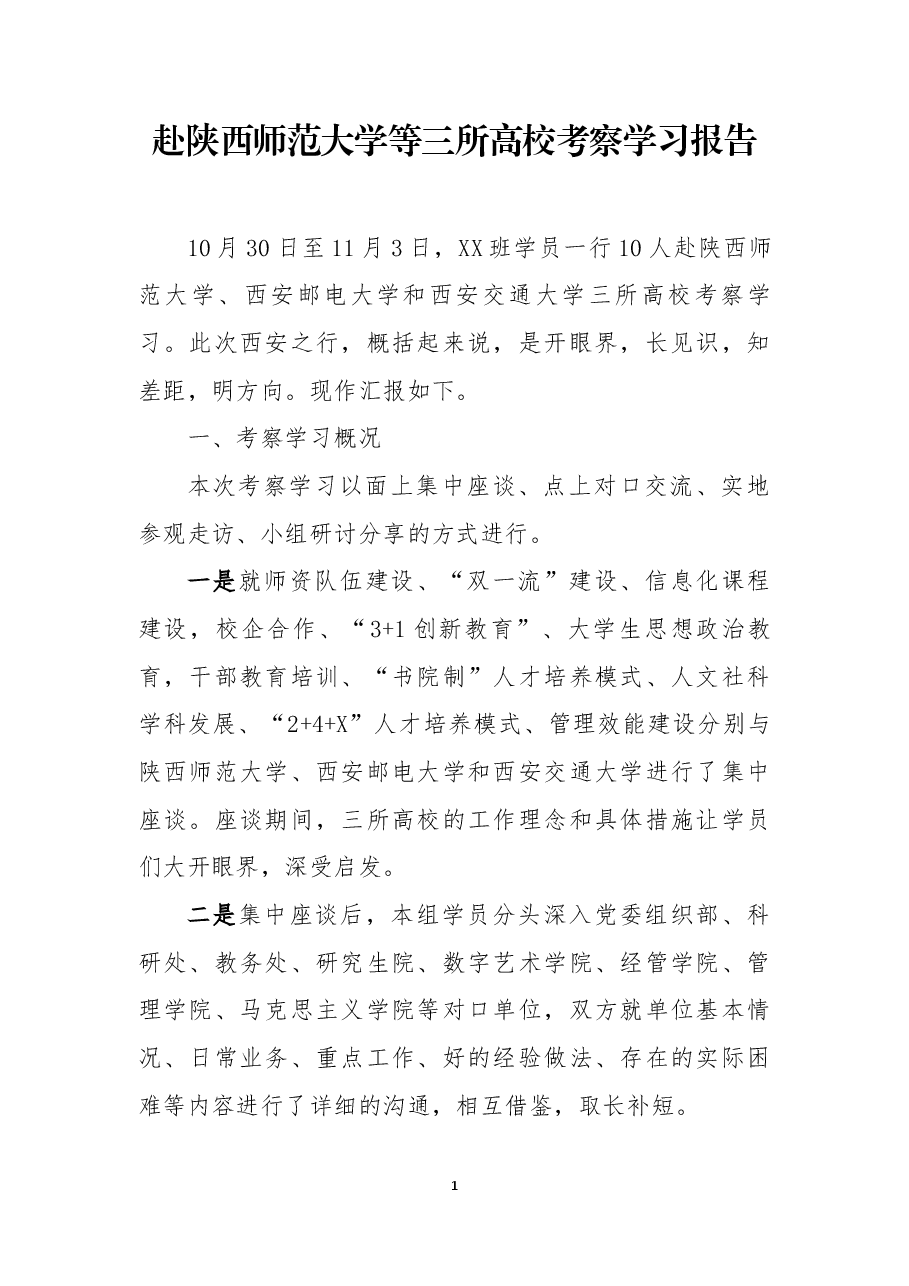 赴陕西师范大学等三所高校考察学习报告

10月30日至11月3日，XX班学员一行10人赴陕西师范大学、西安邮电大学和西安交通大学三所高校考察学习。此次西安之行，概括起来说，是开眼界，长见识，知差距，明方向。现作汇报如下。

一、考察学习概况

本次考察学习以面上集中座谈、点上对口交流、实地参观走访、小组研讨分享的方式进行。

一是就师资队伍建设、“双一流”建设、信息化课程建设，校企合作、“3+1创新教育”、大学生思想政治教育，干部教育培训、“书院制”人才培养模式、人文社科学科发展、“2+4+X”人才培养模式、管理效能建设分别与陕西师范大学、西安邮电大学和西安交通大学进行了集中座谈。座谈期间，三所高校的工作理念和具体措施让学员们大开眼界，深受启发。

二是集中座谈后，本组学员分头深入党委组织部、科研处、教务处、研究生院、数字艺术学院、经管学院、管理学院、马克思主义学院等对口单位，双方就单位基本情况、日常业务、重点工作、好的经验做法、存在的实际困难等内容进行了详细的沟通，相互借鉴，取长补短。

1